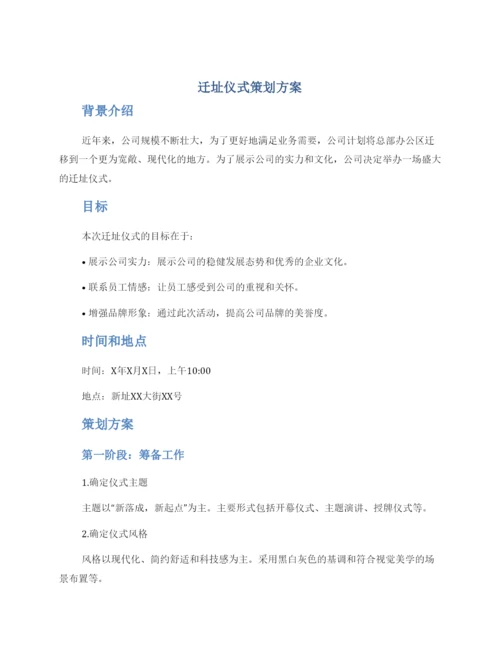 迁址仪式策划方案

背景介绍

近年来，公司规模不断壮大，为了更好地满足业务需要，公司计划将总部办公区迁移到一个更为宽敞、现代化的地方。为了展示公司的实力和文化，公司决定举办一场盛大的迁址仪式。

目标

本次迁址仪式的目标在于：

• 展示公司实力：展示公司的稳健发展态势和优秀的企业文化。

• 联系员工情感：让员工感受到公司的重视和关怀。

• 增强品牌形象：通过此次活动，提高公司品牌的美誉度。

时间和地点

时间：X年X月X日，上午10:00

地点：新址XX大街XX号

策划方案

第一阶段：筹备工作

1.确定仪式主题

主题以“新落成，新起点”为主。主要形式包括开幕仪式、主题演讲、授牌仪式等。

2.确定仪式风格

风格以现代化、简约舒适和科技感为主。采用黑白灰色的基调和符合视觉美学的场景布置等。